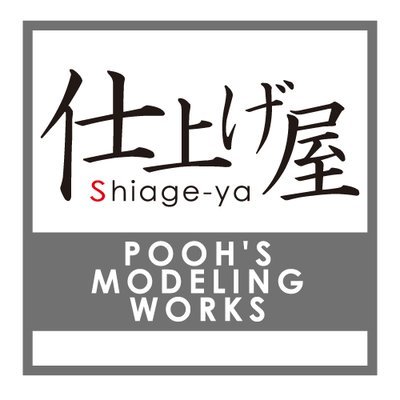 仕上げ屋
Shiage-ya

POOH'S
MODELING
WORKS